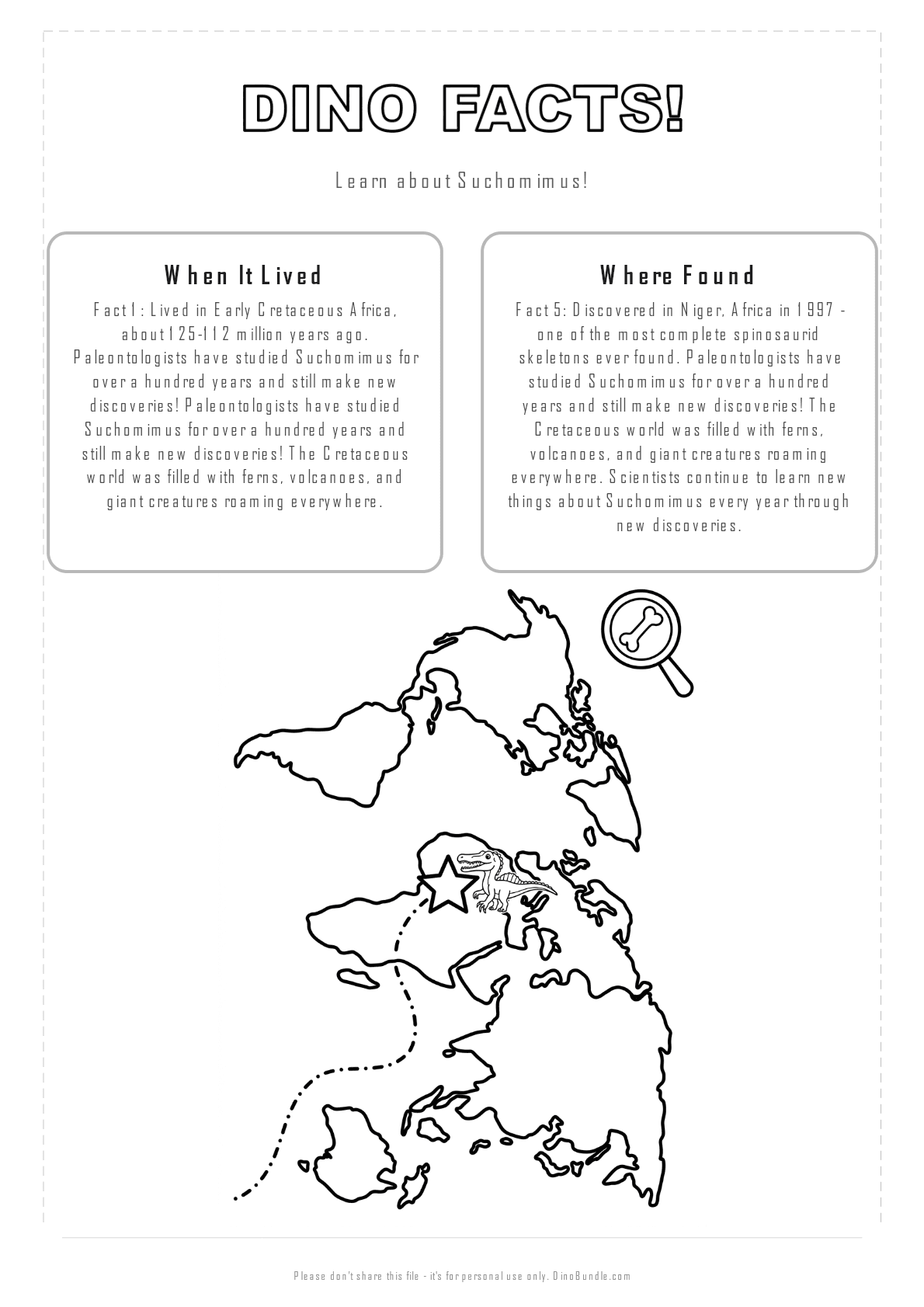 DINO FACTS!

Learn about Suchomimus!

When It Lived

Fact 1: Lived in Early Cretaceous Africa, about 125-112 million years ago. Paleontologists have studied Suchomimus for over a hundred years and still make new discoveries! Paleontologists have studied Suchomimus for over a hundred years and still make new discoveries! The Cretaceous world was filled with ferns, volcanoes, and giant creatures roaming everywhere.

Where Found

Fact 5: Discovered in Niger, Africa in 1997 - one of the most complete spinosaurid skeletons ever found. Paleontologists have studied Suchomimus for over a hundred years and still make new discoveries! The Cretaceous world was filled with ferns, volcanoes, and giant creatures roaming everywhere. Scientists continue to learn new things about Suchomimus every year through new discoveries.

Please don't share this file - it's for personal use only. DinoBundle.com